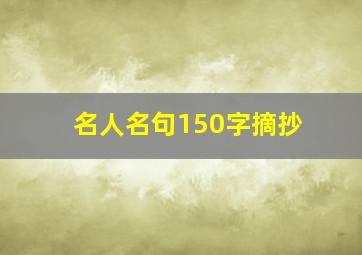 名人名句150字摘抄